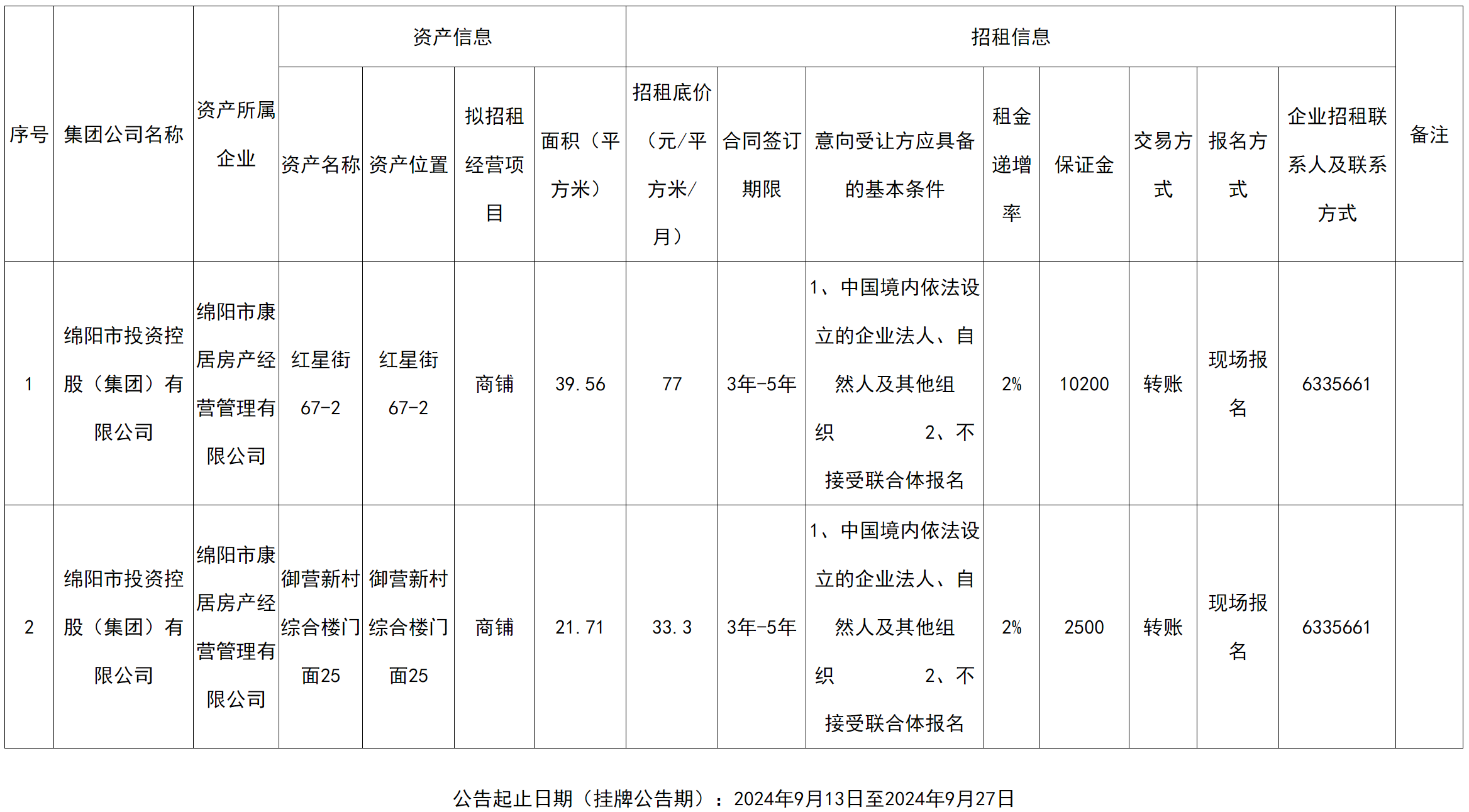 | 序号 | 集团公司名称 | 资产所属企业 | 资产信息 | | | | 招租信息 | | | | | | | | 备注 |
|---|---|---|---|---|---|---|---|---|---|---|---|---|---|---|---|
| | | | 资产名称 | 资产位置 | 拟招租经营项目 | 面积（平方米） | 招租底价（元/平方米/月） | 合同签订期限 | 意向受让方应具备的基本条件 | 租金递增率 | 保证金 | 交易方式 | 报名方式 | 企业招租联系人及联系方式 | |
| 1 | 绵阳市投资控股（集团）有限公司 | 绵阳市康居房产经营管理有限公司 | 红星街67-2 | 红星街67-2 | 商铺 | 39.56 | 77 | 3年-5年 | 1、中国境内依法设立的企业法人、自然人及其他组织 2、不接受联合体报名 | 2% | 10200 | 转账 | 现场报名 | 6335661 | |
| 2 | 绵阳市投资控股（集团）有限公司 | 绵阳市康居房产经营管理有限公司 | 御营新村综合楼门面25 | 御营新村综合楼门面25 | 商铺 | 21.71 | 33.3 | 3年-5年 | 1、中国境内依法设立的企业法人、自然人及其他组织 2、不接受联合体报名 | 2% | 2500 | 转账 | 现场报名 | 6335661 | |

公告起止日期（挂牌公告期）：2024年9月13日至2024年9月27日